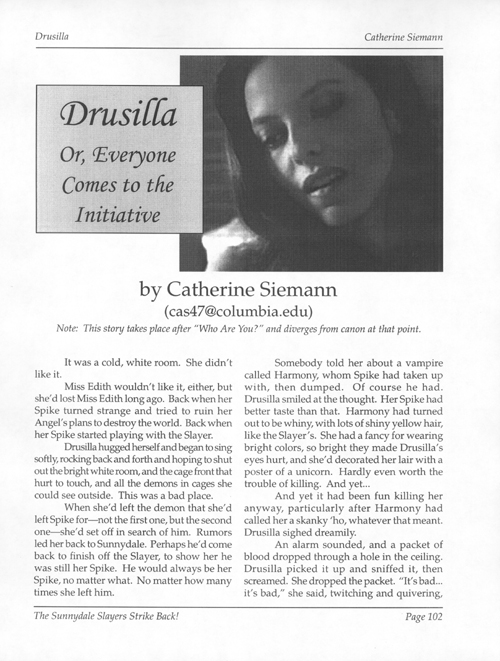 Drusilla

Catherine Siemann

Drusilla

Or, Everyone Comes to the Initiative

by Catherine Siemann

(cas47@columbia.edu)

Note: This story takes place after "Who Are You?" and diverges from canon at that point.

It was a cold, white room. She didn't like it.

Miss Edith wouldn't like it, either, but she'd lost Miss Edith long ago. Back when her Spike turned strange and tried to ruin her Angel's plans to destroy the world. Back when her Spike started playing with the Slayer.

Drusilla hugged herself and began to sing softly, rocking back and forth and hoping to shut out the bright white room, and the cage front that hurt to touch, and all the demons in cages she could see outside. This was a bad place.

When she'd left the demon that she'd left Spike for—not the first one, but the second one—she'd set off in search of him. Rumors led her back to Sunnydale. Perhaps he'd come back to finish off the Slayer, to show her he was still her Spike. He would always be her Spike, no matter what. No matter how many times she left him.

Somebody told her about a vampire called Harmony, whom Spike had taken up with, then dumped. Of course he had. Drusilla smiled at the thought. Her Spike had better taste than that. Harmony had turned out to be whiny, with lots of shiny yellow hair, like the Slayer's. She had a fancy for wearing bright colors, so bright they made Drusilla's eyes hurt, and she'd decorated her lair with a poster of a unicorn. Hardly even worth the trouble of killing. And yet...

And yet it had been fun killing her anyway, particularly after Harmony had called her a skanky 'ho, whatever that meant. Drusilla sighed dreamily.

An alarm sounded, and a packet of blood dropped through a hole in the ceiling. Drusilla picked it up and sniffed it, then screamed. She dropped the packet. "It's bad... it's bad," she said, twitching and quivering,

The Sunnydale Slayers Strike Back!

Page 102